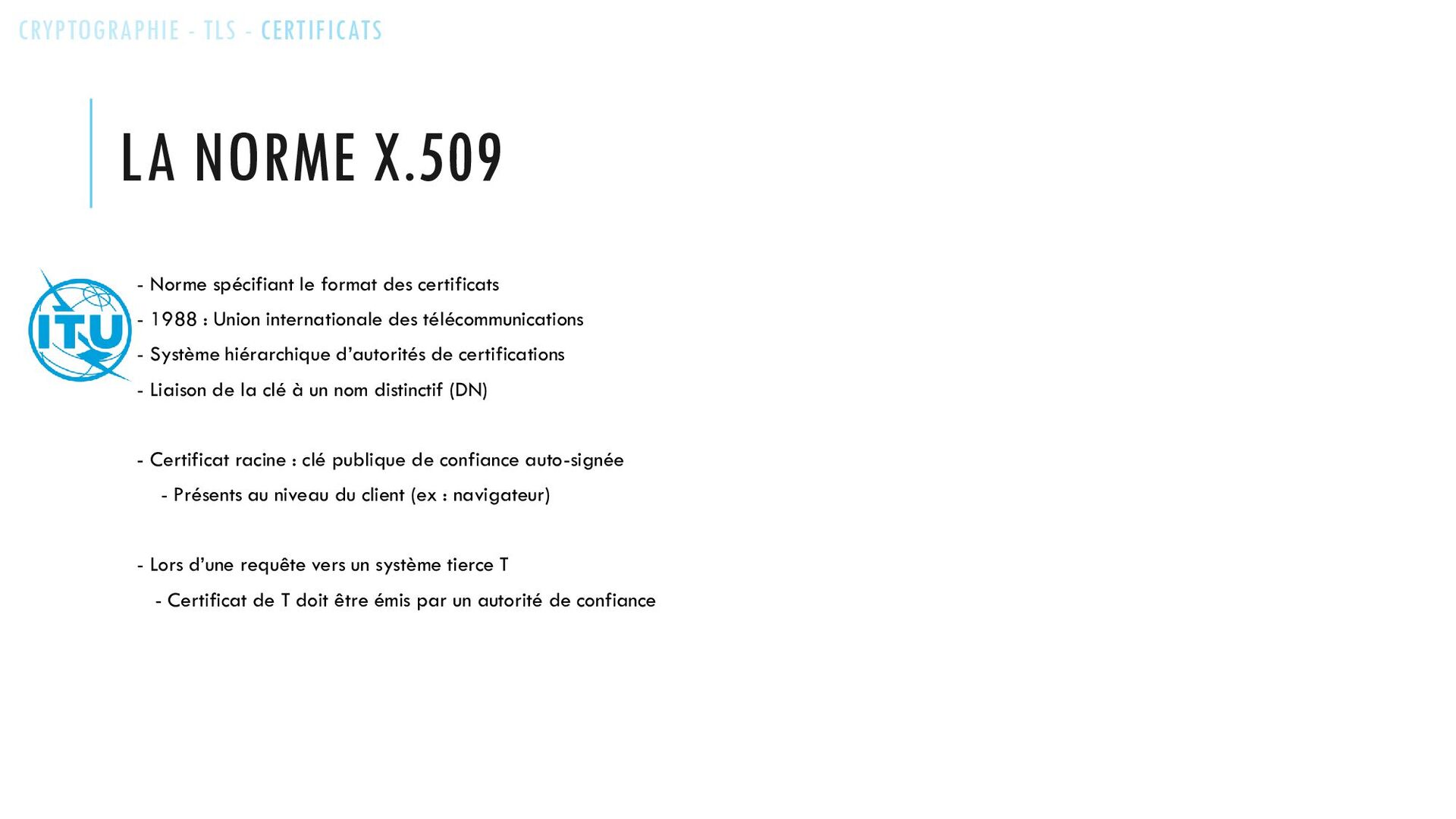 CRYPTOGRAPHIE - TLS - CERTIFICATS

LA NORME X.509

ITU

- Norme spécifiant le format des certificats
- 1988 : Union internationale des télécommunications
- Système hiérarchique d'autorités de certifications
- Liaison de la clé à un nom distinctif (DN)

- Certificat racine : clé publique de confiance auto-signée
- Présents au niveau du client (ex : navigateur)

- Lors d'une requête vers un système tierce T
- Certificat de T doit être émis par un autorité de confiance